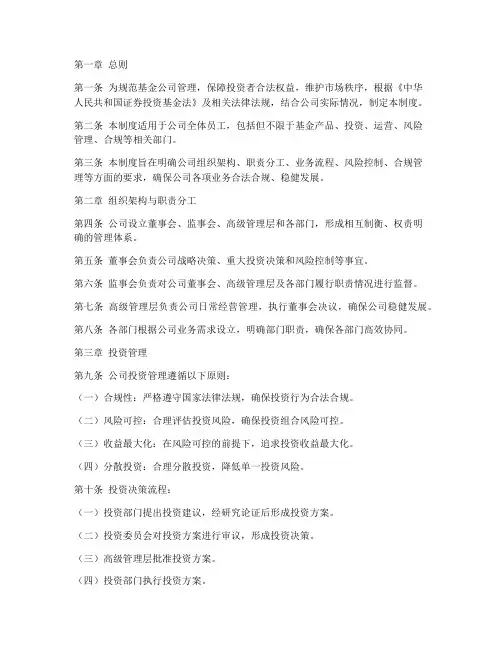 第一章 总则

第一条 为规范基金公司管理，保障投资者合法权益，维护市场秩序，根据《中华人民共和国证券投资基金法》及相关法律法规，结合公司实际情况，制定本制度。

第二条 本制度适用于公司全体员工，包括但不限于基金产品、投资、运营、风险管理、合规等相关部门。

第三条 本制度旨在明确公司组织架构、职责分工、业务流程、风险控制、合规管理等方面的要求，确保公司各项业务合法合规、稳健发展。

第二章 组织架构与职责分工

第四条 公司设立董事会、监事会、高级管理层和各部门，形成相互制衡、权责明确的管理体系。

第五条 董事会负责公司战略决策、重大投资决策和风险控制等事宜。

第六条 监事会负责对公司董事会、高级管理层及各部门履行职责情况进行监督。

第七条 高级管理层负责公司日常经营管理，执行董事会决议，确保公司稳健发展。

第八条 各部门根据公司业务需求设立，明确部门职责，确保各部门高效协同。

第三章 投资管理

第九条 公司投资管理遵循以下原则：

（一）合规性：严格遵守国家法律法规，确保投资行为合法合规。

（二）风险可控：合理评估投资风险，确保投资组合风险可控。

（三）收益最大化：在风险可控的前提下，追求投资收益最大化。

（四）分散投资：合理分散投资，降低单一投资风险。

第十条 投资决策流程：

（一）投资部门提出投资建议，经研究论证后形成投资方案。

（二）投资委员会对投资方案进行审议，形成投资决策。

（三）高级管理层批准投资方案。

（四）投资部门执行投资方案。